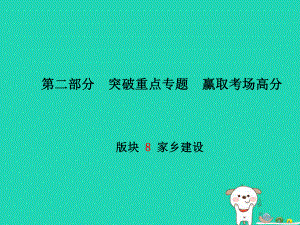 第二部分　突破重点专题　赢取考场高分

版块 8 家乡建设